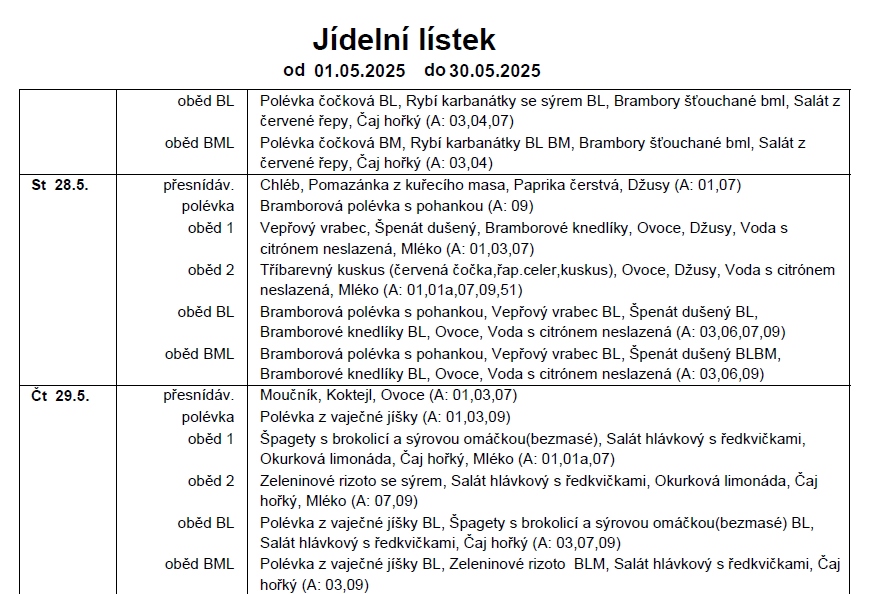 Jídelní lístek
od 01.05.2025 do 30.05.2025

| | | |
|---|---|---|
| | oběd BL | Polévka čočková BL, Rybí karbanátky se sýrem BL, Brambory šťouchané bml, Salát z červené řepy, Čaj hořký (A: 03,04,07) |
| | oběd BML | Polévka čočková BM, Rybí karbanátky BL BM, Brambory šťouchané bml, Salát z červené řepy, Čaj hořký (A: 03,04) |
| St 28.5. | přesnídáv. | Chléb, Pomazánka z kuřecího masa, Paprika čerstvá, Džusy (A: 01,07) |
| | polévka | Bramborová polévka s pohankou (A: 09) |
| | oběd 1 | Vepřový vrabec, Špenát dušený, Bramborové knedlíky, Ovoce, Džusy, Voda s citrónem neslazená, Mléko (A: 01,03,07) |
| | oběd 2 | Tříbarevný kuskus (červená čočka,řap.celer,kuskus), Ovoce, Džusy, Voda s citrónem neslazená, Mléko (A: 01,01a,07,09,51) |
| | oběd BL | Bramborová polévka s pohankou, Vepřový vrabec BL, Špenát dušený BL, Bramborové knedlíky BL, Ovoce, Voda s citrónem neslazená (A: 03,06,07,09) |
| | oběd BML | Bramborová polévka s pohankou, Vepřový vrabec BL, Špenát dušený BLBM, Bramborové knedlíky BL, Ovoce, Voda s citrónem neslazená (A: 03,06,09) |
| Čt 29.5. | přesnídáv. | Moučník, Koktejl, Ovoce (A: 01,03,07) |
| | polévka | Polévka z vaječné jíšky (A: 01,03,09) |
| | oběd 1 | Špagety s brokolicí a sýrovou omáčkou(bezmasé), Salát hlávkový s ředkvičkami, Okurková limonáda, Čaj hořký, Mléko (A: 01,01a,07) |
| | oběd 2 | Zeleninové rizoto se sýrem, Salát hlávkový s ředkvičkami, Okurková limonáda, Čaj hořký, Mléko (A: 07,09) |
| | oběd BL | Polévka z vaječné jíšky BL, Špagety s brokolicí a sýrovou omáčkou(bezmasé) BL, Salát hlávkový s ředkvičkami, Čaj hořký (A: 03,07,09) |
| | oběd BML | Polévka z vaječné jíšky BL, Zeleninové rizoto BLM, Salát hlávkový s ředkvičkami, Čaj hořký (A: 03,09) |